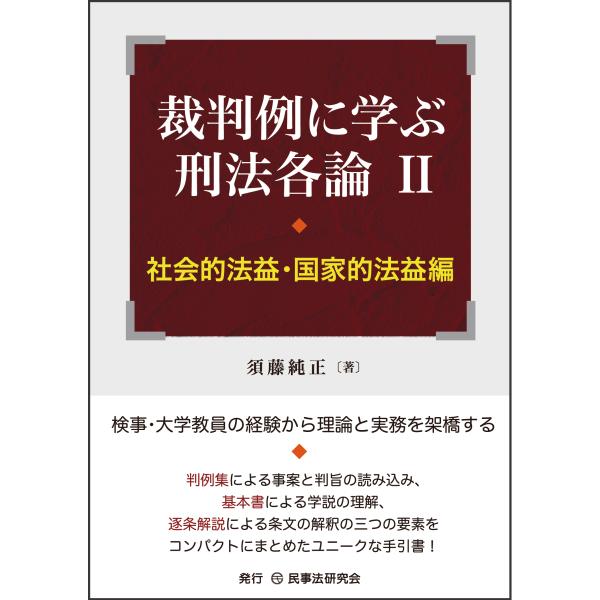 裁判例に学ぶ
刑法各論 II

社会的法益・国家的法益編

須藤純正〔著〕

検事・大学教員の経験から理論と実務を架橋する

判例集による事案と判旨の読み込み、
基本書による学説の理解、
逐条解説による条文の解釈の三つの要素を
コンパクトにまとめたユニークな手引書！

発行 民事法研究会